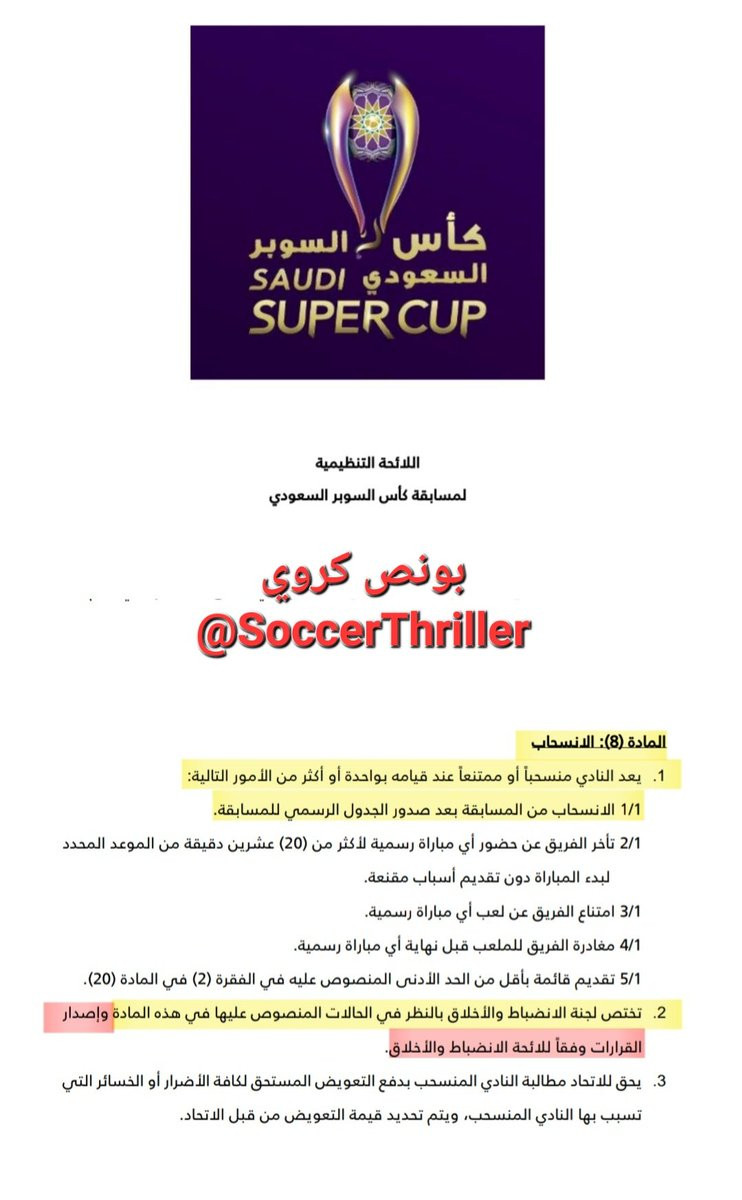 كأس السوبر السعودي
SAUDI
SUPER CUP

اللائحة التنظيمية
لمسابقة كأس السوبر السعودي

بونص كروي
@SoccerThriller

المادة (8): الانسحاب

1. يعد النادي منسحباً أو ممتنعاً عند قيامه بواحدة أو أكثر من الأمور التالية:

1/1 الانسحاب من المسابقة بعد صدور الجدول الرسمي للمسابقة.

2/1 تأخر الفريق عن حضور أي مباراة رسمية لأكثر من (20) عشرين دقيقة من الموعد المحدد لبدء المباراة دون تقديم أسباب مقنعة.

3/1 امتناع الفريق عن لعب أي مباراة رسمية.

4/1 مغادرة الفريق للملعب قبل نهاية أي مباراة رسمية.

5/1 تقديم قائمة بأقل من الحد الأدنى المنصوص عليه في الفقرة (2) في المادة (20).

2. تختص لجنة الانضباط والأخلاق بالنظر في الحالات المنصوص عليها في هذه المادة وإصدار القرارات وفقاً للائحة الانضباط والأخلاق.

3. يحق للاتحاد مطالبة النادي المنسحب بدفع التعويض المستحق لكافة الأضرار أو الخسائر التي تسبب بها النادي المنسحب، ويتم تحديد قيمة التعويض من قبل الاتحاد.